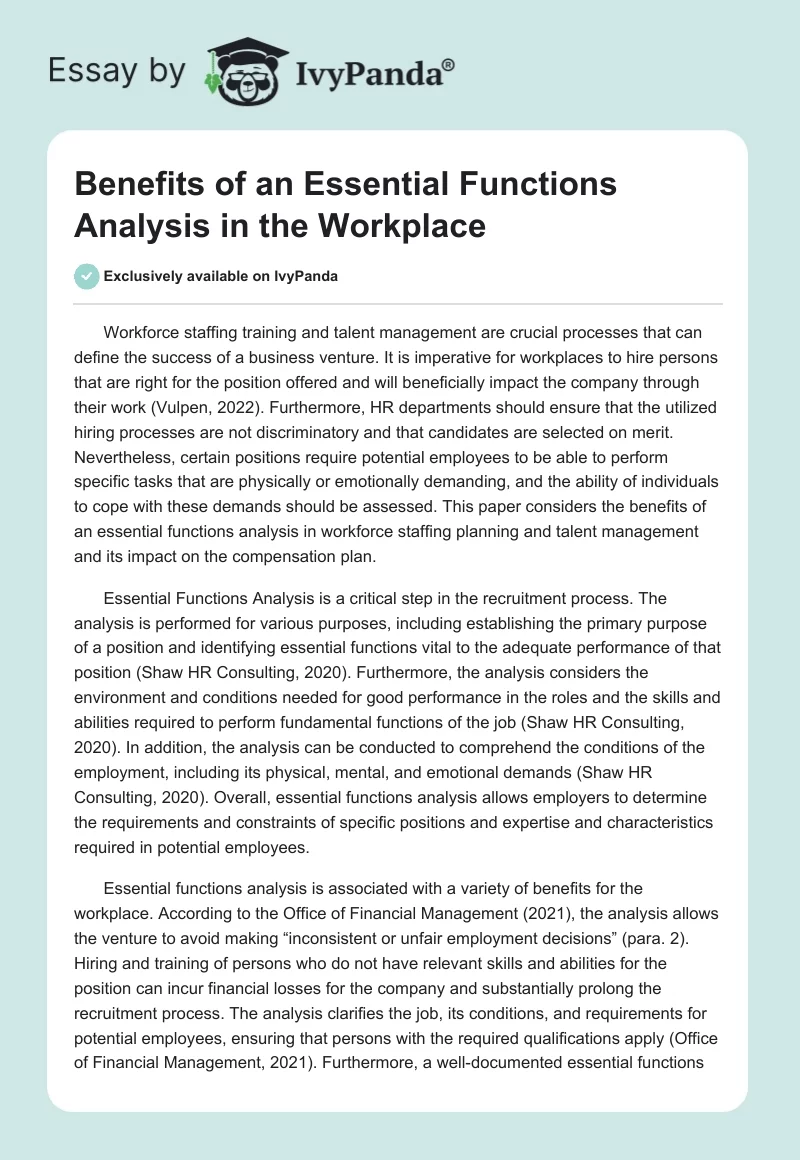 Essay by IvyPanda®

Benefits of an Essential Functions Analysis in the Workplace

Exclusively available on IvyPanda

Workforce staffing training and talent management are crucial processes that can define the success of a business venture. It is imperative for workplaces to hire persons that are right for the position offered and will beneficially impact the company through their work (Vulpen, 2022). Furthermore, HR departments should ensure that the utilized hiring processes are not discriminatory and that candidates are selected on merit. Nevertheless, certain positions require potential employees to be able to perform specific tasks that are physically or emotionally demanding, and the ability of individuals to cope with these demands should be assessed. This paper considers the benefits of an essential functions analysis in workforce staffing planning and talent management and its impact on the compensation plan.

Essential Functions Analysis is a critical step in the recruitment process. The analysis is performed for various purposes, including establishing the primary purpose of a position and identifying essential functions vital to the adequate performance of that position (Shaw HR Consulting, 2020). Furthermore, the analysis considers the environment and conditions needed for good performance in the roles and the skills and abilities required to perform fundamental functions of the job (Shaw HR Consulting, 2020). In addition, the analysis can be conducted to comprehend the conditions of the employment, including its physical, mental, and emotional demands (Shaw HR Consulting, 2020). Overall, essential functions analysis allows employers to determine the requirements and constraints of specific positions and expertise and characteristics required in potential employees.

Essential functions analysis is associated with a variety of benefits for the workplace. According to the Office of Financial Management (2021), the analysis allows the venture to avoid making “inconsistent or unfair employment decisions” (para. 2). Hiring and training of persons who do not have relevant skills and abilities for the position can incur financial losses for the company and substantially prolong the recruitment process. The analysis clarifies the job, its conditions, and requirements for potential employees, ensuring that persons with the required qualifications apply (Office of Financial Management, 2021). Furthermore, a well-documented essential functions